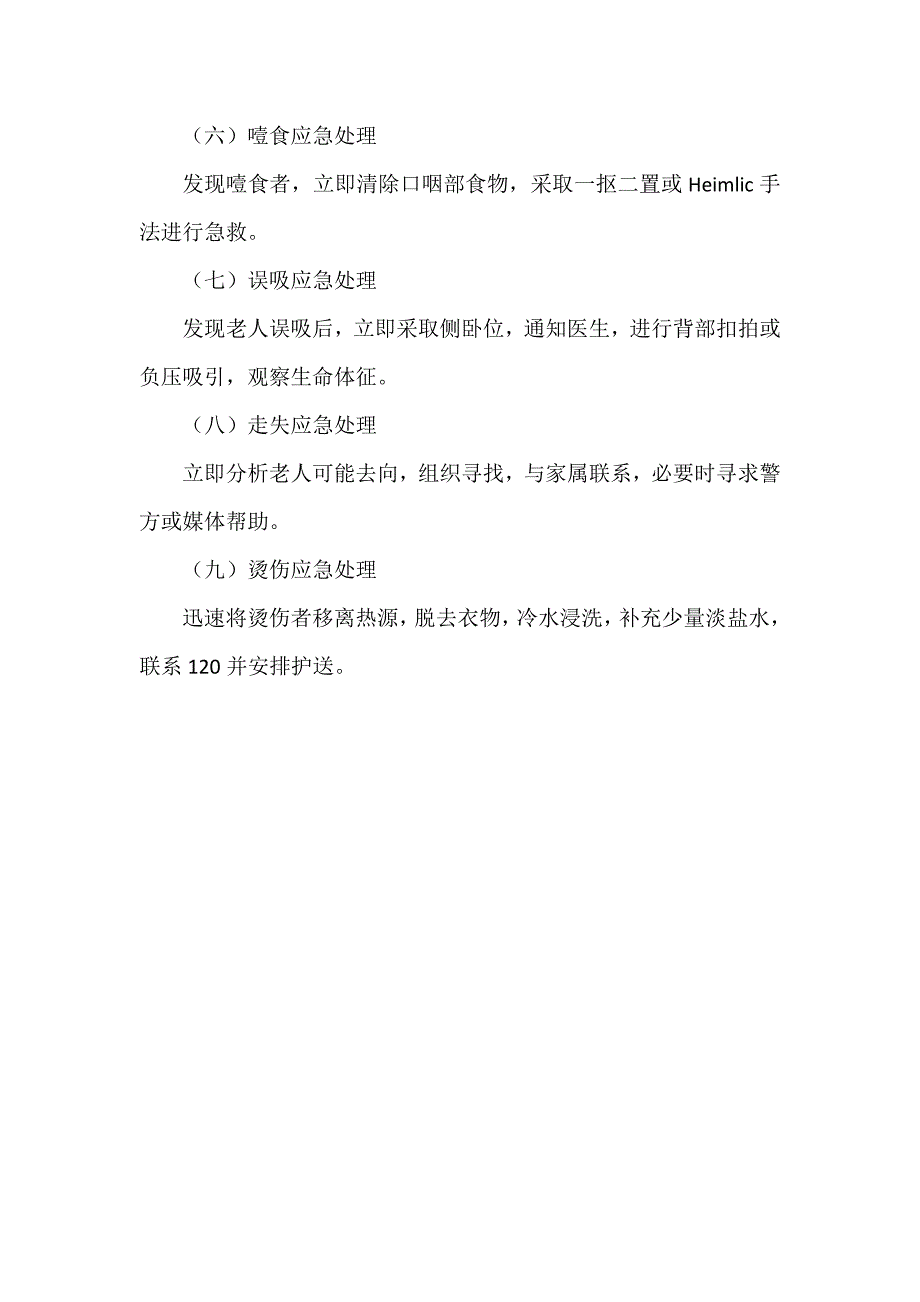 （六）噎食应急处理

发现噎食者，立即清除口咽部食物，采取一抠二置或 Heimlic 手法进行急救。

（七）误吸应急处理

发现老人误吸后，立即采取侧卧位，通知医生，进行背部扣拍或负压吸引，观察生命体征。

（八）走失应急处理

立即分析老人可能去向，组织寻找，与家属联系，必要时寻求警方或媒体帮助。

（九）烫伤应急处理

迅速将烫伤者移离热源，脱去衣物，冷水浸洗，补充少量淡盐水，联系 120 并安排护送。